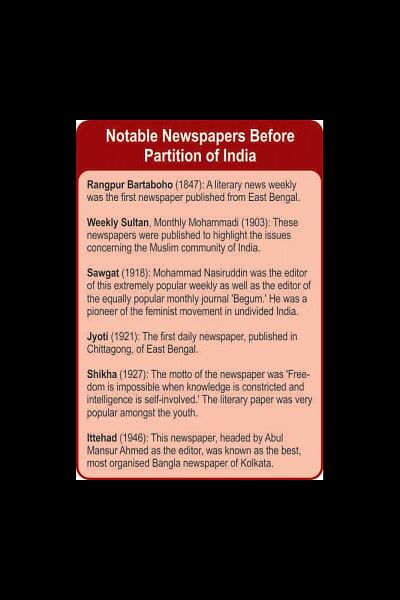 Notable Newspapers Before Partition of India

Rangpur Bartaboho (1847): A literary news weekly was the first newspaper published from East Bengal.

Weekly Sultan, Monthly Mohammadi (1903): These newspapers were published to highlight the issues concerning the Muslim community of India.

Sawgat (1918): Mohammad Nasiruddin was the editor of this extremely popular weekly as well as the editor of the equally popular monthly journal 'Begum.' He was a pioneer of the feminist movement in undivided India.

Jyoti (1921): The first daily newspaper, published in Chittagong, of East Bengal.

Shikha (1927): The motto of the newspaper was 'Freedom is impossible when knowledge is constricted and intelligence is self-involved.' The literary paper was very popular amongst the youth.

Ittehad (1946): This newspaper, headed by Abul Mansur Ahmed as the editor, was known as the best, most organised Bangla newspaper of Kolkata.